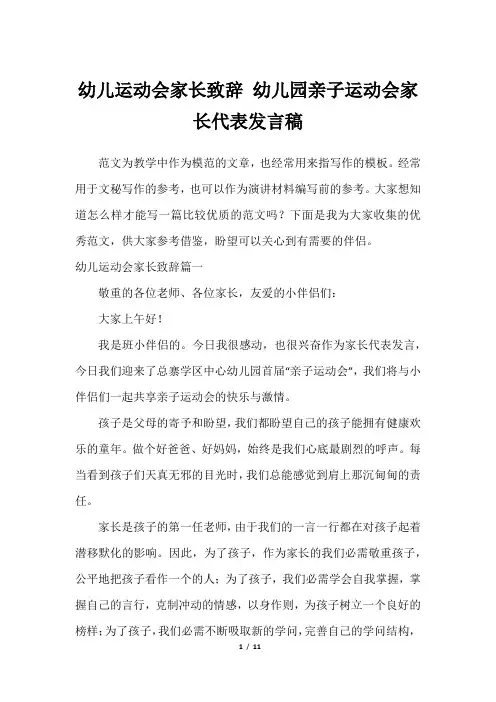 幼儿运动会家长致辞 幼儿园亲子运动会家长代表发言稿

范文为教学中作为模范的文章，也经常用来指写作的模板。经常用于文秘写作的参考，也可以作为演讲材料编写前的参考。大家想知道怎么样才能写一篇比较优质的范文吗？下面是我为大家收集的优秀范文，供大家参考借鉴，盼望可以关心到有需要的伴侣。

幼儿运动会家长致辞篇一

敬重的各位老师、各位家长，友爱的小伴侣们：

大家上午好！

我是班小伴侣的。今日我很感动，也很兴奋作为家长代表发言，今日我们迎来了总寨学区中心幼儿园首届“亲子运动会”，我们将与小伴侣们一起共享亲子运动会的快乐与激情。

孩子是父母的寄予和盼望，我们都盼望自己的孩子能拥有健康欢乐的童年。做个好爸爸、好妈妈，始终是我们心底最剧烈的呼声。每当看到孩子们天真无邪的目光时，我们总能感觉到肩上那沉甸甸的责任。

家长是孩子的第一任老师，由于我们的一言一行都在对孩子起着潜移默化的影响。因此，为了孩子，作为家长的我们必需敬重孩子，公平地把孩子看作一个的人；为了孩子，我们必需学会自我掌握，掌握自己的言行，克制冲动的情感，以身作则，为孩子树立一个良好的榜样；为了孩子，我们必需不断吸取新的学问，完善自己的学问结构，

1 / 11